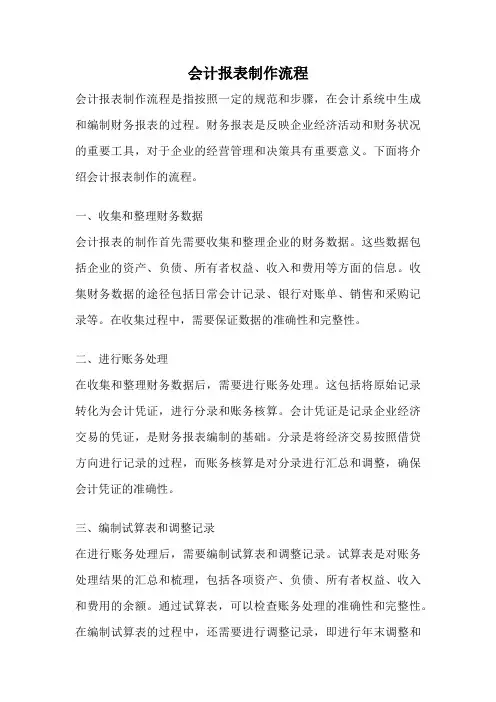 会计报表制作流程

会计报表制作流程是指按照一定的规范和步骤，在会计系统中生成和编制财务报表的过程。财务报表是反映企业经济活动和财务状况的重要工具，对于企业的经营管理和决策具有重要意义。下面将介绍会计报表制作的流程。

一、收集和整理财务数据

会计报表的制作首先需要收集和整理企业的财务数据。这些数据包括企业的资产、负债、所有者权益、收入和费用等方面的信息。收集财务数据的途径包括日常会计记录、银行对账单、销售和采购记录等。在收集过程中，需要保证数据的准确性和完整性。

二、进行账务处理

在收集和整理财务数据后，需要进行账务处理。这包括将原始记录转化为会计凭证，进行分录和账务核算。会计凭证是记录企业经济交易的凭证，是财务报表编制的基础。分录是将经济交易按照借贷方向进行记录的过程，而账务核算是对分录进行汇总和调整，确保会计凭证的准确性。

三、编制试算表和调整记录

在进行账务处理后，需要编制试算表和调整记录。试算表是对账务处理结果的汇总和梳理，包括各项资产、负债、所有者权益、收入和费用的余额。通过试算表，可以检查账务处理的准确性和完整性。在编制试算表的过程中，还需要进行调整记录，即进行年末调整和